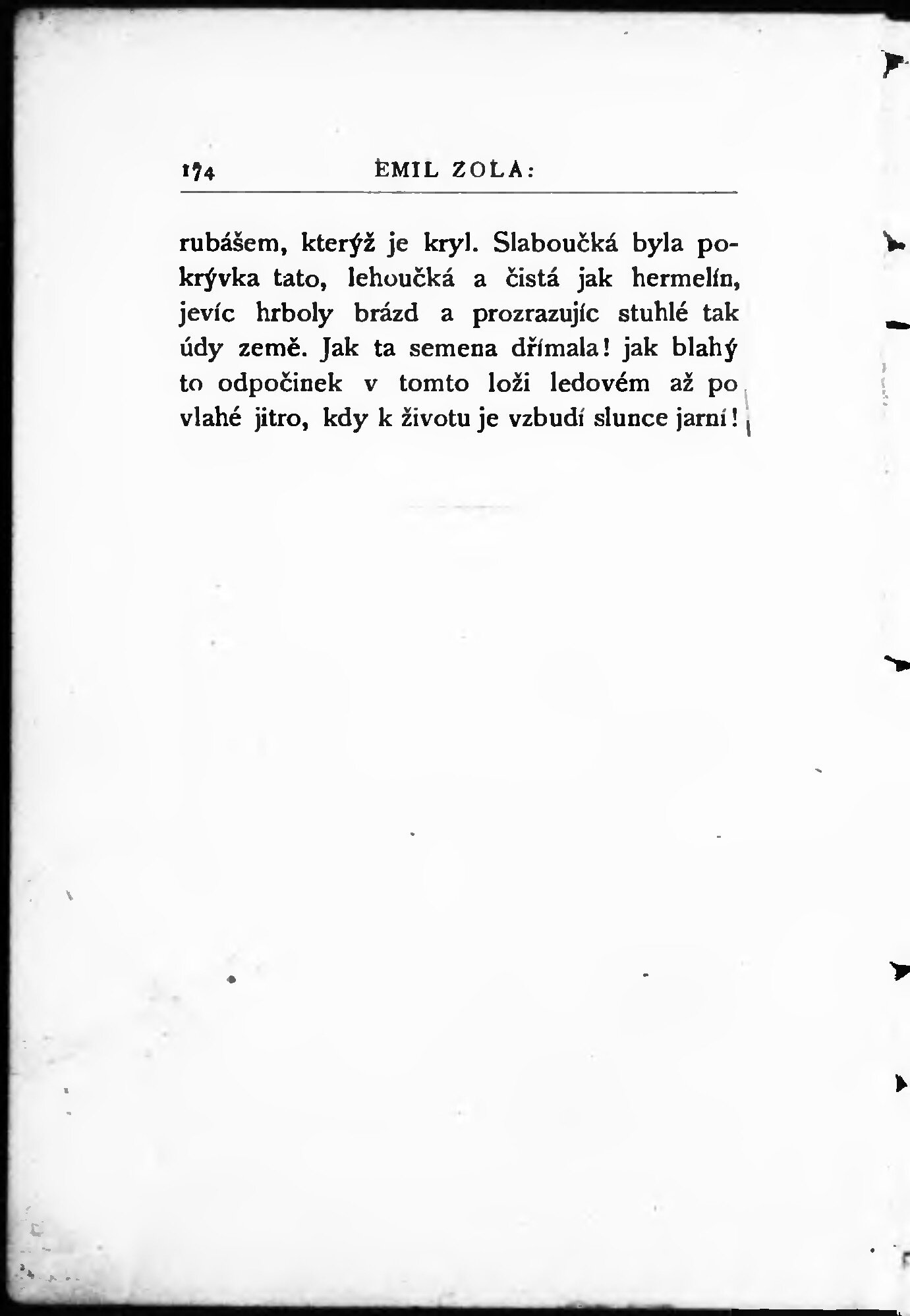 174 EMIL ZOLA:

rubášem, kterýž je kryl. Slaboučká byla pokrývka tato, lehoučká a čistá jak hermelín, jevíc hrboly brázd a prozrazujíc stuhlé tak údy země. Jak ta semena dřímala! jak blahý to odpočinek v tomto loži ledovém až po vlahé jitro, kdy k životu je vzbudí slunce jarní!